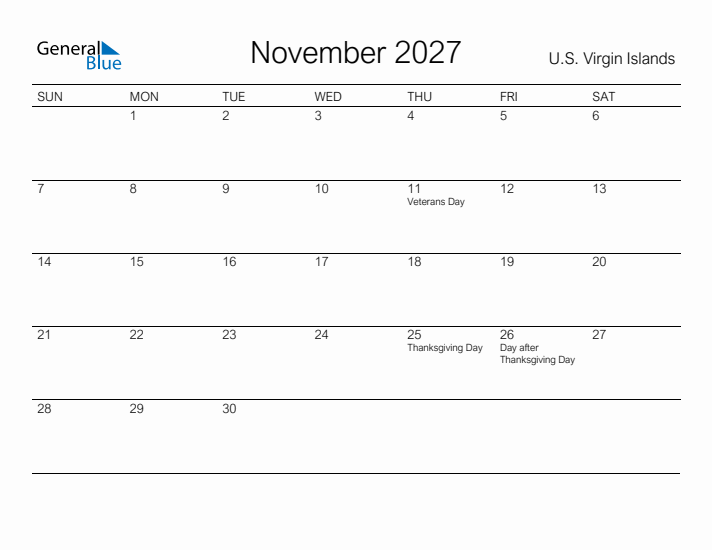 General Blue

November 2027

U.S. Virgin Islands

| SUN | MON | TUE | WED | THU | FRI | SAT |
|---|---|---|---|---|---|---|
| | 1 | 2 | 3 | 4 | 5 | 6 |
| 7 | 8 | 9 | 10 | 11 Veterans Day | 12 | 13 |
| 14 | 15 | 16 | 17 | 18 | 19 | 20 |
| 21 | 22 | 23 | 24 | 25 Thanksgiving Day | 26 Day after Thanksgiving Day | 27 |
| 28 | 29 | 30 | | | | |